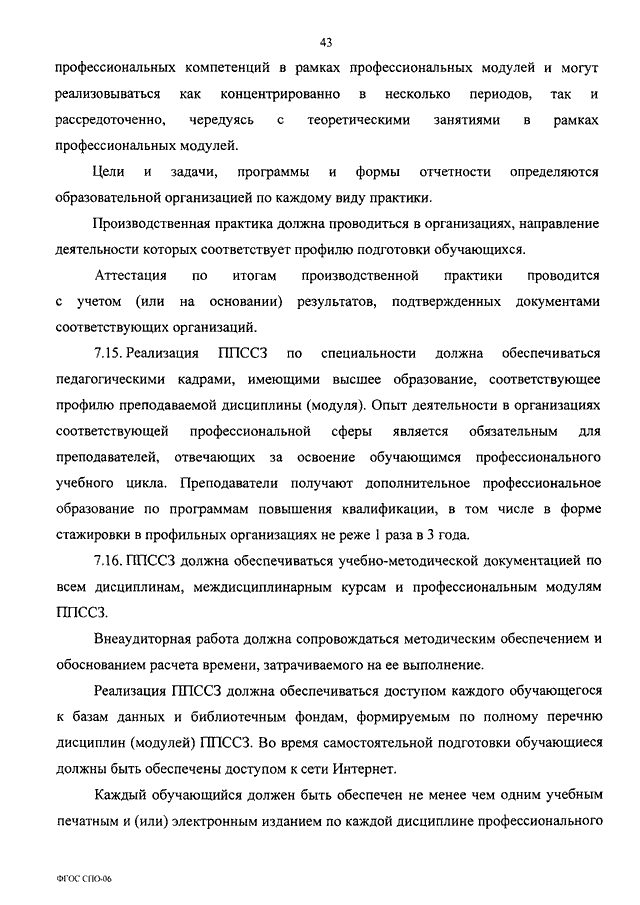 43

профессиональных компетенций в рамках профессиональных модулей и могут реализовываться как концентрированно в несколько периодов, так и рассредоточенно, чередуясь с теоретическими занятиями в рамках профессиональных модулей.

Цели и задачи, программы и формы отчетности определяются образовательной организацией по каждому виду практики.

Производственная практика должна проводиться в организациях, направление деятельности которых соответствует профилю подготовки обучающихся.

Аттестация по итогам производственной практики проводится с учетом (или на основании) результатов, подтвержденных документами соответствующих организаций.

7.15. Реализация ППССЗ по специальности должна обеспечиваться педагогическими кадрами, имеющими высшее образование, соответствующее профилю преподаваемой дисциплины (модуля). Опыт деятельности в организациях соответствующей профессиональной сферы является обязательным для преподавателей, отвечающих за освоение обучающимся профессионального учебного цикла. Преподаватели получают дополнительное профессиональное образование по программам повышения квалификации, в том числе в форме стажировки в профильных организациях не реже 1 раза в 3 года.

7.16. ППССЗ должна обеспечиваться учебно-методической документацией по всем дисциплинам, междисциплинарным курсам и профессиональным модулям ППССЗ.

Внеаудиторная работа должна сопровождаться методическим обеспечением и обоснованием расчета времени, затрачиваемого на ее выполнение.

Реализация ППССЗ должна обеспечиваться доступом каждого обучающегося к базам данных и библиотечным фондам, формируемым по полному перечню дисциплин (модулей) ППССЗ. Во время самостоятельной подготовки обучающиеся должны быть обеспечены доступом к сети Интернет.

Каждый обучающийся должен быть обеспечен не менее чем одним учебным печатным и (или) электронным изданием по каждой дисциплине профессионального

ФГОС СПО-06